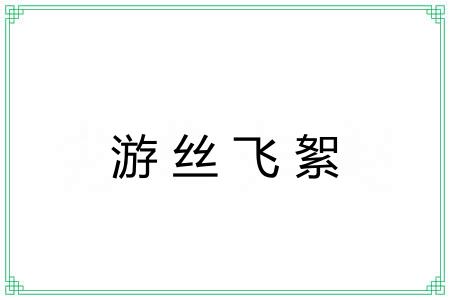 游丝飞絮